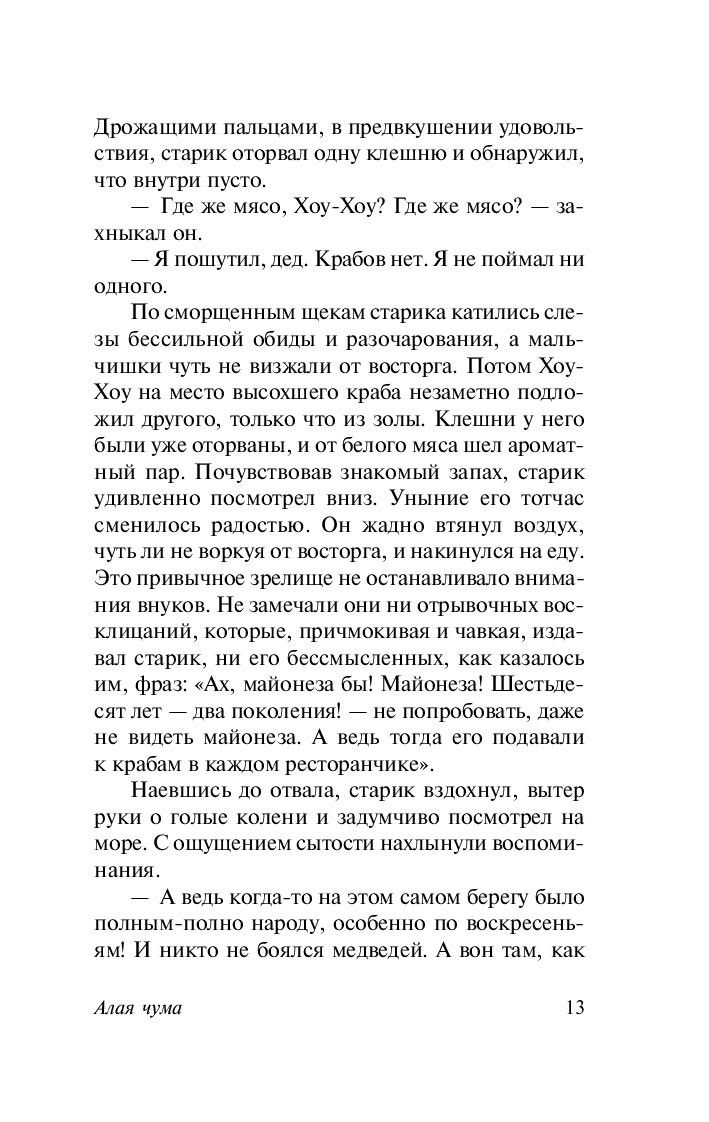 Дрожащими пальцами, в предвкушении удовольствия, старик оторвал одну клешню и обнаружил, что внутри пусто.

— Где же мясо, Хоу-Хоу? Где же мясо? — захныкал он.

— Я пошутил, дед. Крабов нет. Я не поймал ни одного.

По сморщенным щекам старика катились слезы бессильной обиды и разочарования, а мальчишки чуть не визжали от восторга. Потом Хоу-Хоу на место высохшего краба незаметно подложил другого, только что из золы. Клешни у него были уже оторваны, и от белого мяса шел ароматный пар. Почувствовав знакомый запах, старик удивленно посмотрел вниз. Уныние его тотчас сменилось радостью. Он жадно втянул воздух, чуть ли не воркуя от восторга, и накинулся на еду. Это привычное зрелище не останавливало внимания внуков. Не замечали они ни отрывочных восклицаний, которые, причмокивая и чавкая, издавал старик, ни его бессмысленных, как казалось им, фраз: «Ах, майонеза бы! Майонеза! Шестьдесят лет — два поколения! — не попробовать, даже не видеть майонеза. А ведь тогда его подавали к крабам в каждом ресторанчике».

Наевшись до отвала, старик вздохнул, вытер руки о голые колени и задумчиво посмотрел на море. С ощущением сытости нахлынули воспоминания.

— А ведь когда-то на этом самом берегу было полным-полно народу, особенно по воскресеньям! И никто не боялся медведей. А вон там, как

Алая чума 13